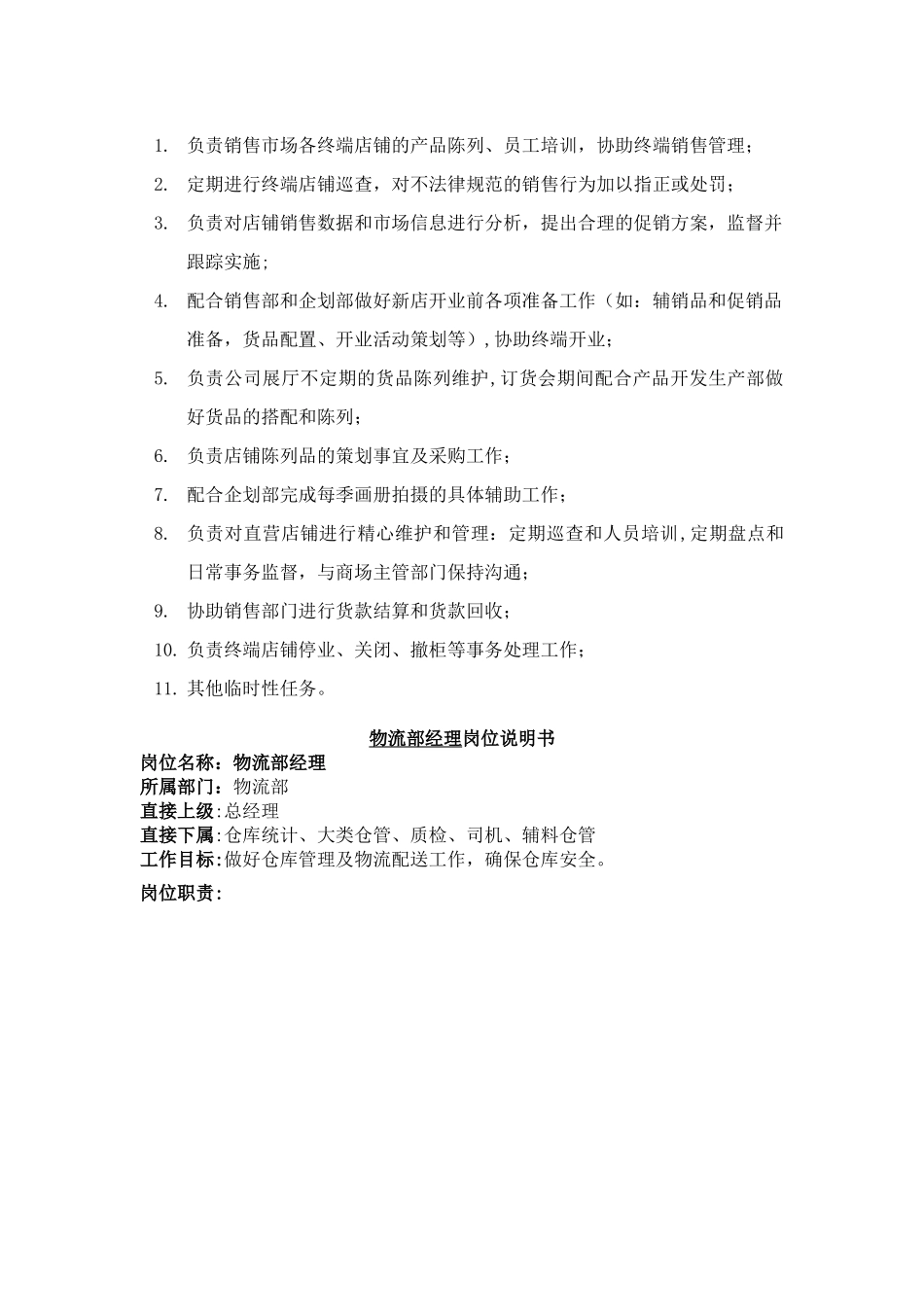 1. 负责销售市场各终端店铺的产品陈列、员工培训，协助终端销售管理；
2. 定期进行终端店铺巡查，对不法律规范的销售行为加以指正或处罚；
3. 负责对店铺销售数据和市场信息进行分析，提出合理的促销方案，监督并跟踪实施；
4. 配合销售部和企划部做好新店开业前各项准备工作（如：辅销品和促销品准备，货品配置、开业活动策划等）,协助终端开业；
5. 负责公司展厅不定期的货品陈列维护,订货会期间配合产品开发生产部做好货品的搭配和陈列；
6. 负责店铺陈列品的策划事宜及采购工作；
7. 配合企划部完成每季画册拍摄的具体辅助工作；
8. 负责对直营店铺进行精心维护和管理：定期巡查和人员培训,定期盘点和日常事务监督，与商场主管部门保持沟通；
9. 协助销售部门进行货款结算和货款回收；
10. 负责终端店铺停业、关闭、撤柜等事务处理工作；
11. 其他临时性任务。

物流部经理岗位说明书
岗位名称：物流部经理
所属部门：物流部
直接上级:总经理
直接下属:仓库统计、大类仓管、质检、司机、辅料仓管
工作目标:做好仓库管理及物流配送工作，确保仓库安全。
岗位职责: